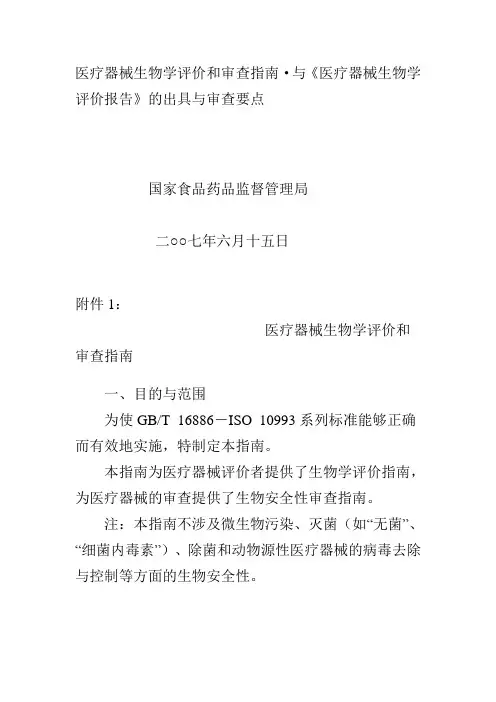 医疗器械生物学评价和审查指南·与《医疗器械生物学评价报告》的出具与审查要点

国家食品药品监督管理局

二○○七年六月十五日

附件 1：

医疗器械生物学评价和审查指南

一、目的与范围

为使 GB/T 16886－ISO 10993 系列标准能够正确而有效地实施，特制定本指南。

本指南为医疗器械评价者提供了生物学评价指南，为医疗器械的审查提供了生物安全性审查指南。

注：本指南不涉及微生物污染、灭菌（如“无菌”、“细菌内毒素”）、除菌和动物源性医疗器械的病毒去除与控制等方面的生物安全性。